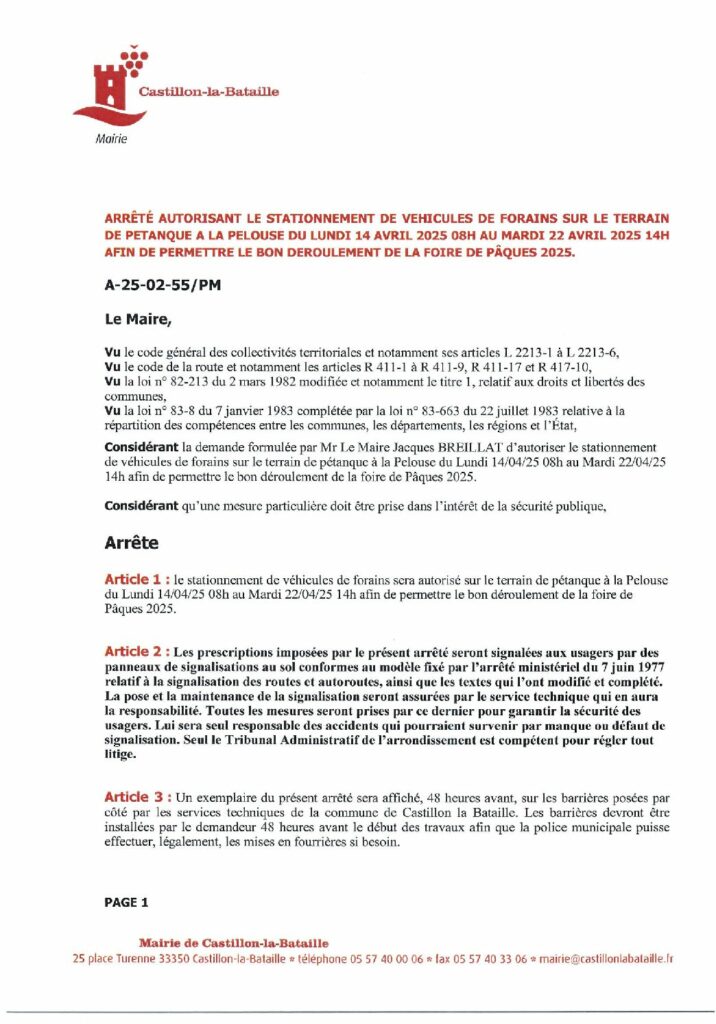 Castillon-la-Bataille

Mairie

ARRÊTÉ AUTORISANT LE STATIONNEMENT DE VEHICULES DE FORAINS SUR LE TERRAIN DE PETANQUE A LA PELOUSE DU LUNDI 14 AVRIL 2025 08H AU MARDI 22 AVRIL 2025 14H AFIN DE PERMETTRE LE BON DEROULEMENT DE LA FOIRE DE PÂQUES 2025.

A-25-02-55/PM

Le Maire,

Vu le code général des collectivités territoriales et notamment ses articles L 2213-1 à L 2213-6,
Vu le code de la route et notamment les articles R 411-1 à R 411-9, R 411-17 et R 417-10,
Vu la loi n° 82-213 du 2 mars 1982 modifiée et notamment le titre 1, relatif aux droits et libertés des communes,
Vu la loi n° 83-8 du 7 janvier 1983 complétée par la loi n° 83-663 du 22 juillet 1983 relative à la répartition des compétences entre les communes, les départements, les régions et l'État,

Considérant la demande formulée par Mr Le Maire Jacques BREILLAT d'autoriser le stationnement de véhicules de forains sur le terrain de pétanque à la Pelouse du Lundi 14/04/25 08h au Mardi 22/04/25 14h afin de permettre le bon déroulement de la foire de Pâques 2025.

Considérant qu'une mesure particulière doit être prise dans l'intérêt de la sécurité publique,

Arrête

Article 1 : le stationnement de véhicules de forains sera autorisé sur le terrain de pétanque à la Pelouse du Lundi 14/04/25 08h au Mardi 22/04/25 14h afin de permettre le bon déroulement de la foire de Pâques 2025.

Article 2 : Les prescriptions imposées par le présent arrêté seront signalées aux usagers par des panneaux de signalisations au sol conformes au modèle fixé par l'arrêté ministériel du 7 juin 1977 relatif à la signalisation des routes et autoroutes, ainsi que les textes qui l'ont modifié et complété. La pose et la maintenance de la signalisation seront assurées par le service technique qui en aura la responsabilité. Toutes les mesures seront prises par ce dernier pour garantir la sécurité des usagers. Lui sera seul responsable des accidents qui pourraient survenir par manque ou défaut de signalisation. Seul le Tribunal Administratif de l'arrondissement est compétent pour régler tout litige.

Article 3 : Un exemplaire du présent arrêté sera affiché, 48 heures avant, sur les barrières posées par côté par les services techniques de la commune de Castillon la Bataille. Les barrières devront être installées par le demandeur 48 heures avant le début des travaux afin que la police municipale puisse effectuer, légalement, les mises en fourrières si besoin.

PAGE 1

Mairie de Castillon-la-Bataille
25 place Turenne 33350 Castillon-la-Bataille • téléphone 05 57 40 00 06 • fax 05 57 40 33 06 • mairie@castillonlabataille.fr